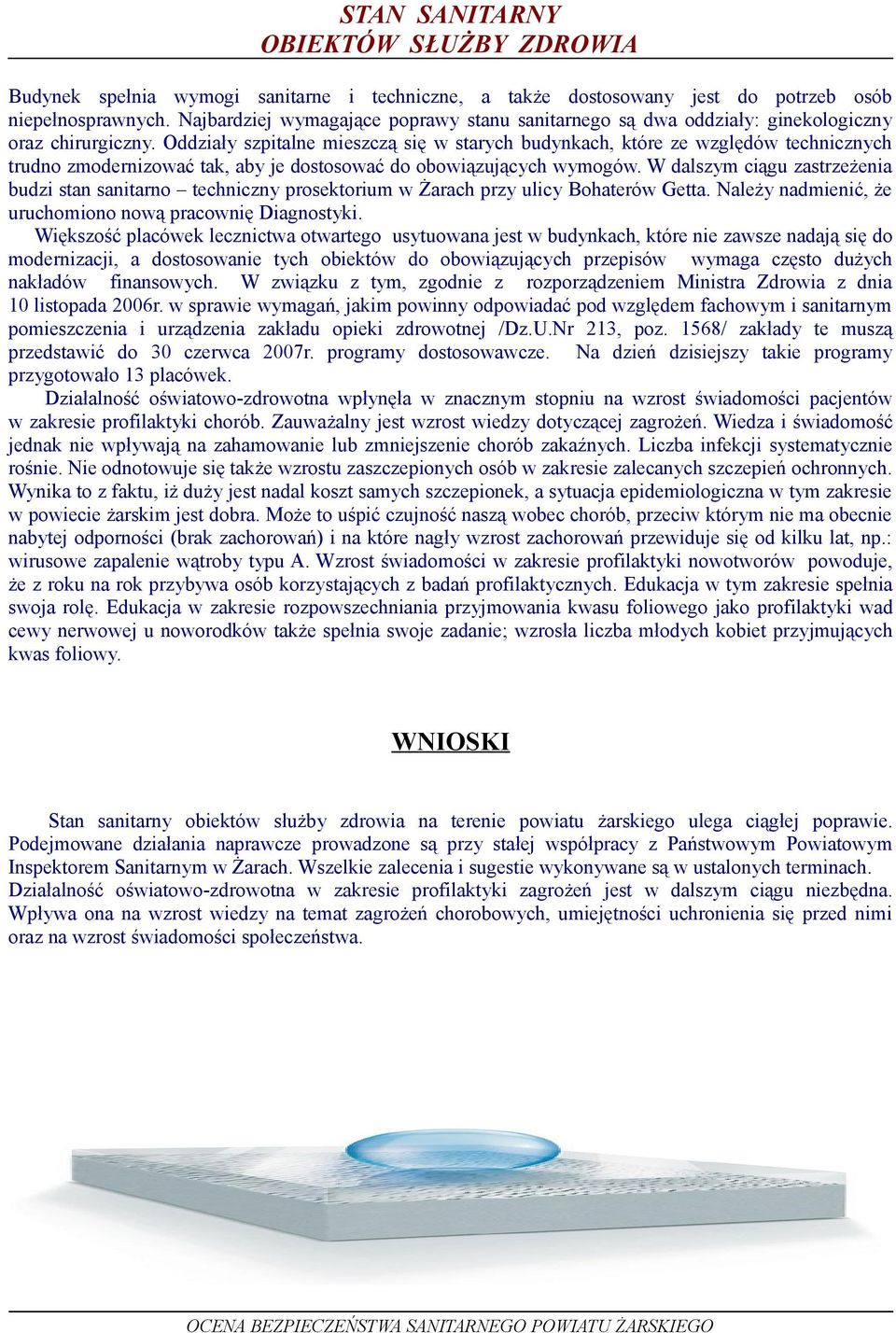 STAN SANITARNY
OBIEKTÓW SŁUŻBY ZDROWIA

Budynek spełnia wymogi sanitarne i techniczne, a także dostosowany jest do potrzeb osób niepełnosprawnych. Najbardziej wymagające poprawy stanu sanitarnego są dwa oddziały: ginekologiczny oraz chirurgiczny. Oddziały szpitalne mieszczą się w starych budynkach, które ze względów technicznych trudno zmodernizować tak, aby je dostosować do obowiązujących wymogów. W dalszym ciągu zastrzeżenia budzi stan sanitarno – techniczny prosektorium w Żarach przy ulicy Bohaterów Getta. Należy nadmienić, że uruchomiono nową pracownię Diagnostyki.
Większość placówek lecznictwa otwartego usytuowana jest w budynkach, które nie zawsze nadają się do modernizacji, a dostosowanie tych obiektów do obowiązujących przepisów wymaga często dużych nakładów finansowych. W związku z tym, zgodnie z rozporządzeniem Ministra Zdrowia z dnia 10 listopada 2006r. w sprawie wymagań, jakim powinny odpowiadać pod względem fachowym i sanitarnym pomieszczenia i urządzenia zakładu opieki zdrowotnej /Dz.U.Nr 213, poz. 1568/ zakłady te muszą przedstawić do 30 czerwca 2007r. programy dostosowawcze. Na dzień dzisiejszy takie programy przygotowało 13 placówek.
Działalność oświatowo-zdrowotna wpłynęła w znacznym stopniu na wzrost świadomości pacjentów w zakresie profilaktyki chorób. Zauważalny jest wzrost wiedzy dotyczącej zagrożeń. Wiedza i świadomość jednak nie wpływają na zahamowanie lub zmniejszenie chorób zakaźnych. Liczba infekcji systematycznie rośnie. Nie odnotowuje się także wzrostu zaszczepionych osób w zakresie zalecanych szczepień ochronnych. Wynika to z faktu, iż duży jest nadal koszt samych szczepionek, a sytuacja epidemiologiczna w tym zakresie w powiecie żarskim jest dobra. Może to uśpić czujność naszą wobec chorób, przeciw którym nie ma obecnie nabytej odporności (brak zachorowań) i na które nagły wzrost zachorowań przewiduje się od kilku lat, np.: wirusowe zapalenie wątroby typu A. Wzrost świadomości w zakresie profilaktyki nowotworów powoduje, że z roku na rok przybywa osób korzystających z badań profilaktycznych. Edukacja w tym zakresie spełnia swoja rolę. Edukacja w zakresie rozpowszechniania przyjmowania kwasu foliowego jako profilaktyki wad cewy nerwowej u noworodków także spełnia swoje zadanie; wzrosła liczba młodych kobiet przyjmujących kwas foliowy.

WNIOSKI

Stan sanitarny obiektów służby zdrowia na terenie powiatu żarskiego ulega ciągłej poprawie. Podejmowane działania naprawcze prowadzone są przy stałej współpracy z Państwowym Powiatowym Inspektorem Sanitarnym w Żarach. Wszelkie zalecenia i sugestie wykonywane są w ustalonych terminach.
Działalność oświatowo-zdrowotna w zakresie profilaktyki zagrożeń jest w dalszym ciągu niezbędna. Wpływa ona na wzrost wiedzy na temat zagrożeń chorobowych, umiejętności uchronienia się przed nimi oraz na wzrost świadomości społeczeństwa.

OCENA BEZPIECZEŃSTWA SANITARNEGO POWIATU ŻARSKIEGO